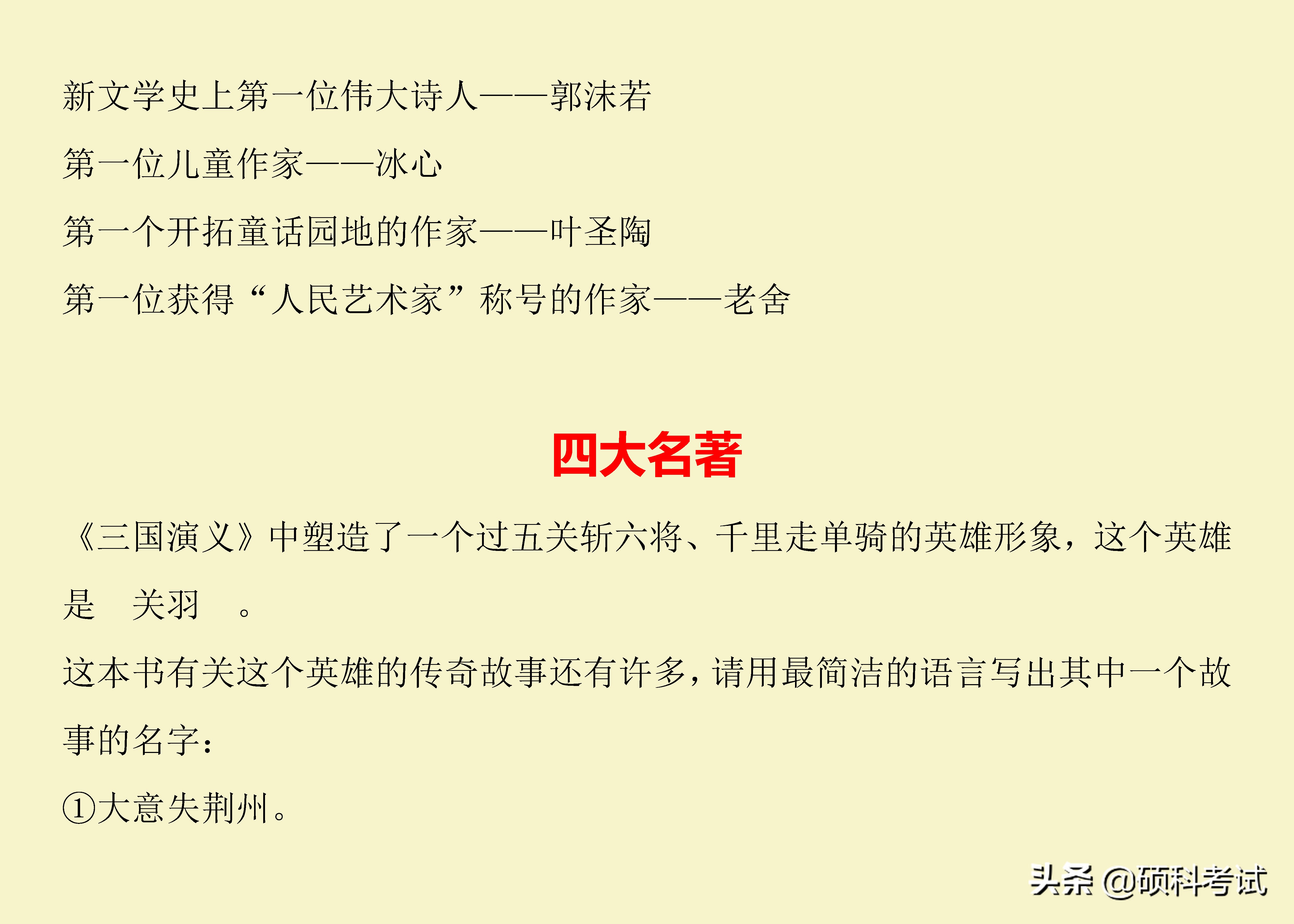 新文学史上第一位伟大诗人——郭沫若

第一位儿童作家——冰心

第一个开拓童话园地的作家——叶圣陶

第一位获得“人民艺术家”称号的作家——老舍

四大名著

《三国演义》中塑造了一个过五关斩六将、千里走单骑的英雄形象，这个英雄是　关羽　。

这本书有关这个英雄的传奇故事还有许多，请用最简洁的语言写出其中一个故事的名字：

①大意失荆州。

头条 @硕科考试